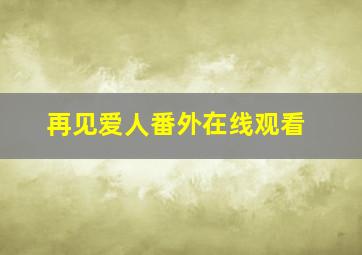 再见爱人番外在线观看